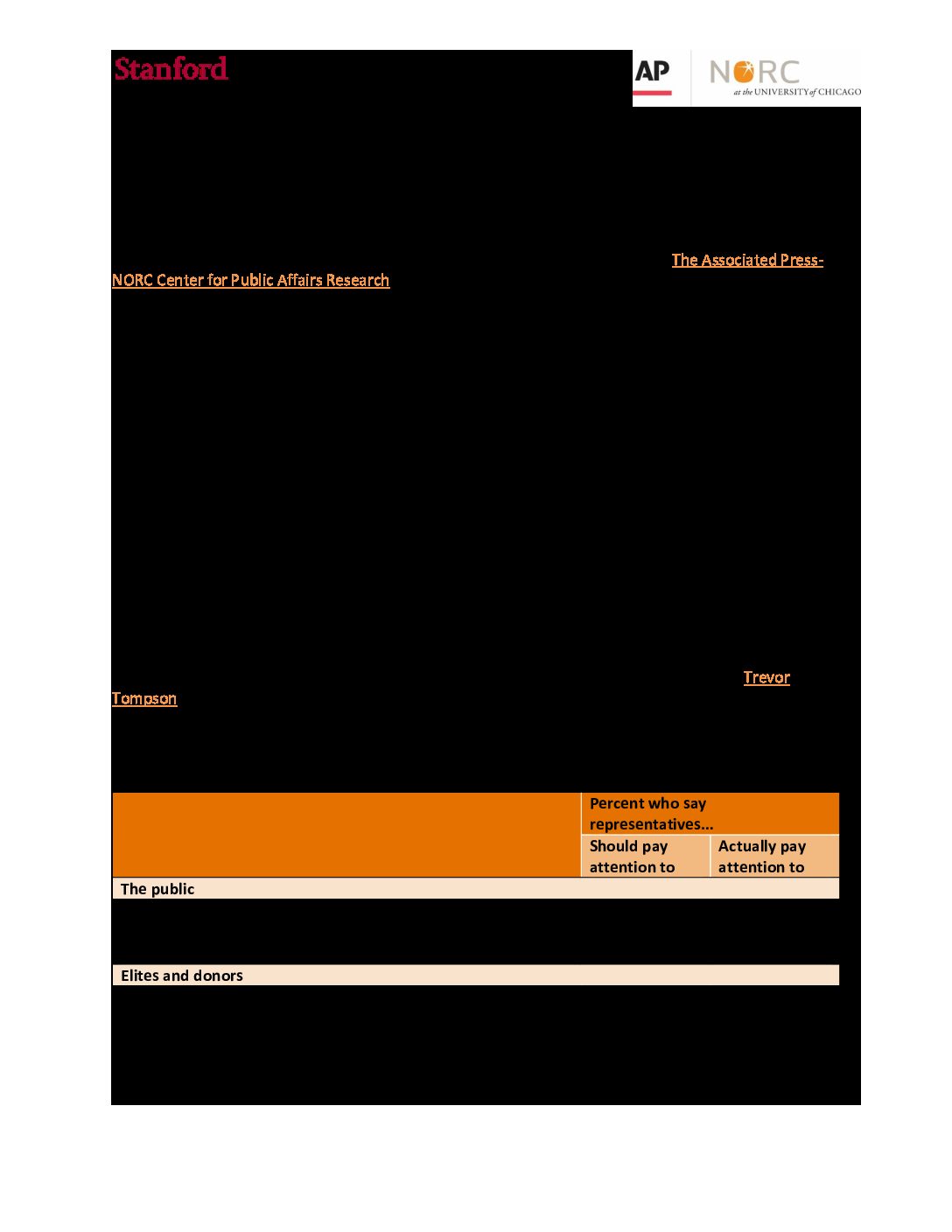 Stanford

AP

NORC at the UNIVERSITY of CHICAGO

The Associated Press-NORC Center for Public Affairs Research

Trevor Tompson

| | Percent who say representatives... | |
|---|---|---|
| | Should pay attention to | Actually pay attention to |
| The public | | |
| Elites and donors | | |